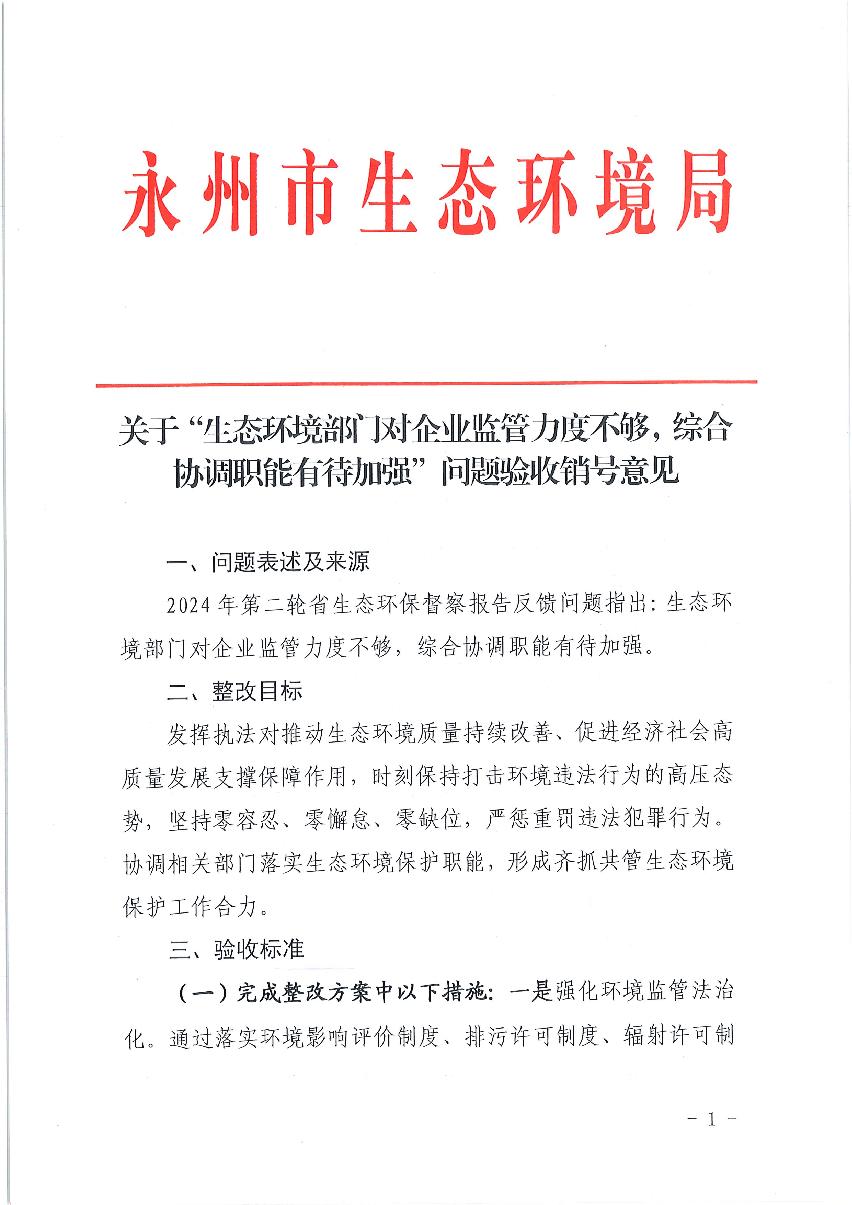 永州市生态环境局

关于“生态环境部门对企业监管力度不够，综合协调职能有待加强”问题验收销号意见

一、问题表述及来源

2024年第二轮省生态环保督察报告反馈问题指出：生态环境部门对企业监管力度不够，综合协调职能有待加强。

二、整改目标

发挥执法对推动生态环境质量持续改善、促进经济社会高质量发展支撑保障作用，时刻保持打击环境违法行为的高压态势，坚持零容忍、零懈怠、零缺位，严惩重罚违法犯罪行为。协调相关部门落实生态环境保护职能，形成齐抓共管生态环境保护工作合力。

三、验收标准

（一）完成整改方案中以下措施：一是强化环境监管法治化。通过落实环境影响评价制度、排污许可制度、辐射许可制

- 1 -